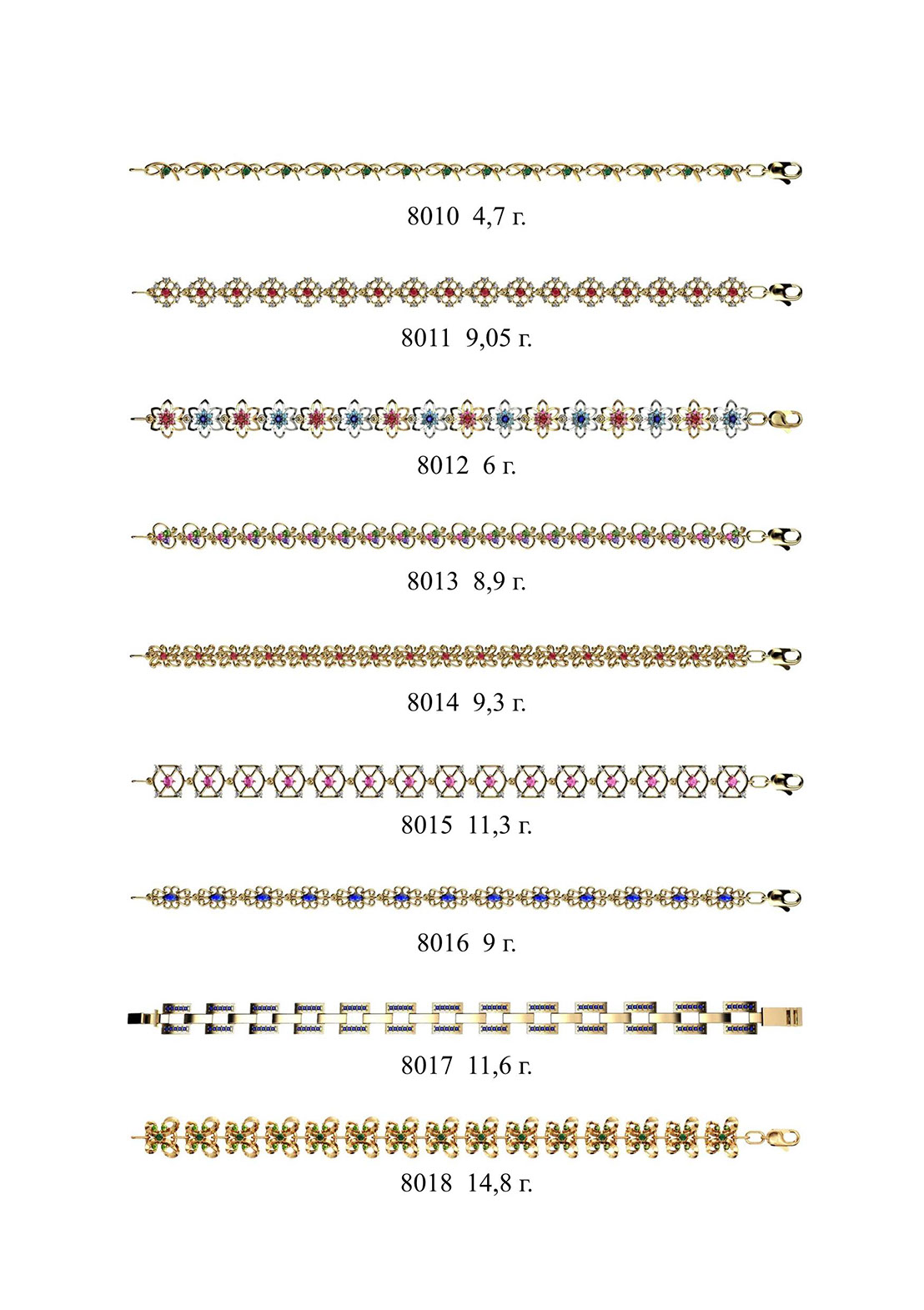 8010 4,7 г.

8011 9,05 г.

8012 6 г.

8013 8,9 г.

8014 9,3 г.

8015 11,3 г.

8016 9 г.

8017 11,6 г.

8018 14,8 г.